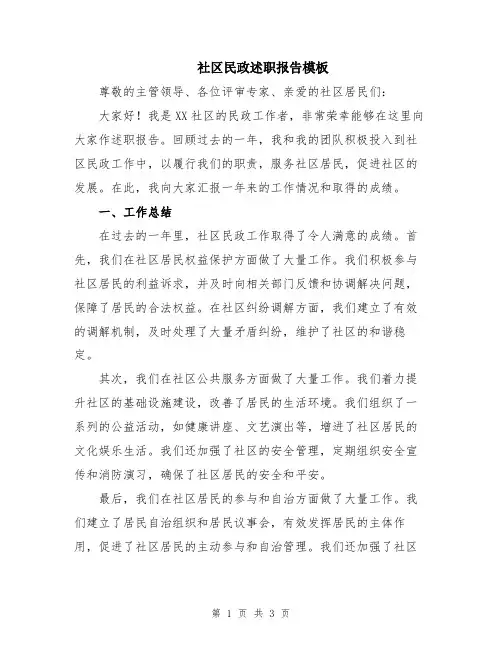 社区民政述职报告模板

尊敬的主管领导、各位评审专家、亲爱的社区居民们：

大家好！我是XX社区的民政工作者，非常荣幸能够在这里向大家作述职报告。回顾过去的一年，我和我的团队积极投入到社区民政工作中，以履行我们的职责，服务社区居民，促进社区的发展。在此，我向大家汇报一年来的工作情况和取得的成绩。

一、工作总结

在过去的一年里，社区民政工作取得了令人满意的成绩。首先，我们在社区居民权益保护方面做了大量工作。我们积极参与社区居民的利益诉求，并及时向相关部门反馈和协调解决问题，保障了居民的合法权益。在社区纠纷调解方面，我们建立了有效的调解机制，及时处理了大量矛盾纠纷，维护了社区的和谐稳定。

其次，我们在社区公共服务方面做了大量工作。我们着力提升社区的基础设施建设，改善了居民的生活环境。我们组织了一系列的公益活动，如健康讲座、文艺演出等，增进了社区居民的文化娱乐生活。我们还加强了社区的安全管理，定期组织安全宣传和消防演习，确保了社区居民的安全和平安。

最后，我们在社区居民的参与和自治方面做了大量工作。我们建立了居民自治组织和居民议事会，有效发挥居民的主体作用，促进了社区居民的主动参与和自治管理。我们还加强了社区

第 1 页 共 3 页